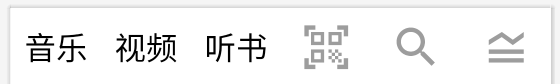 音乐 视频 听书